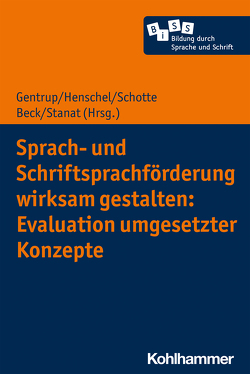 B i S S
Bildung durch Sprache und Schrift

Gentrup/Henschel/Schotte
Beck/Stanat (Hrsg.)

Sprach- und Schriftsprachförderung wirksam gestalten: Evaluation umgesetzter Konzepte

Kohlhammer